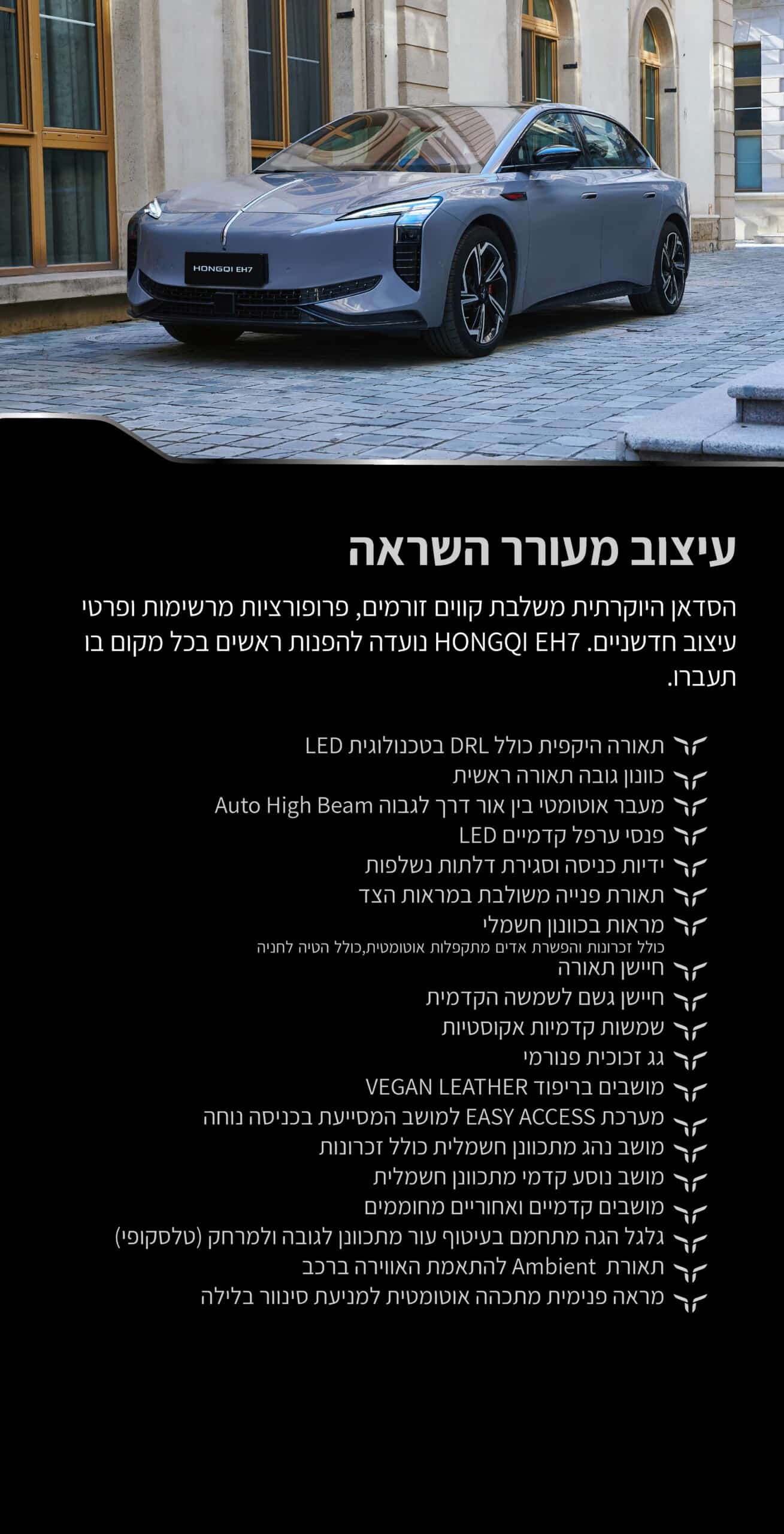 HONGQI EH7

עיצוב מעורר השראה

הסדאן היוקרתית משלבת קווים זורמים, פרופורציות מרשימות ופרטי עיצוב חדשניים. HONGQI EH7 נועדה להפנות ראשים בכל מקום בו תעברו.

תאורה היקפית כולל DRL בטכנולוגית LED
כוונון גובה תאורה ראשית
מעבר אוטומטי בין אור דרך לגבוה Auto High Beam
פנסי ערפל קדמיים LED
ידיות כניסה וסגירת דלתות נשלפות
תאורת פנייה משולבת במראות הצד
מראות בכוונון חשמלי
כולל זכרונות והפשרת אדים מתקפלות אוטומטית,כולל הטיה לחניה
חיישן תאורה
חיישן גשם לשמשה הקדמית
שמשות קדמיות אקוסטיות
גג זכוכית פנורמי
מושבים בריפוד VEGAN LEATHER
מערכת EASY ACCESS למושב המסייעת בכניסה נוחה
מושב נהג מתכוונן חשמלית כולל זכרונות
מושב נוסע קדמי מתכוונן חשמלית
מושבים קדמיים ואחוריים מחוממים
גלגל הגה מתחמם בעיטוף עור מתכוונן לגובה ולמרחק (טלסקופי)
תאורת Ambient להתאמת האווירה ברכב
מראה פנימית מתכהה אוטומטית למניעת סינוור בלילה